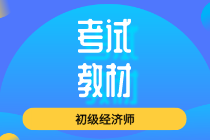 考试
教材

初级经济师